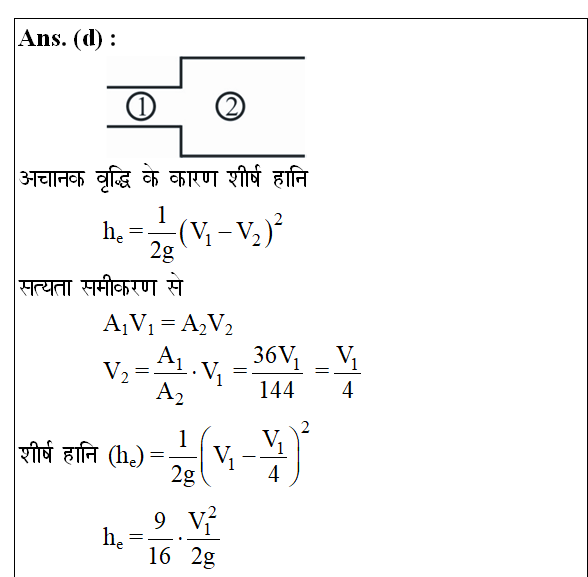 Ans. (d) :

① ②

अचानक वृद्धि के कारण शीर्ष हानि

$h_e = \frac{1}{2g}(V_1 - V_2)^2$

सत्यता समीकरण से

$A_1V_1 = A_2V_2$

$V_2 = \frac{A_1}{A_2} \cdot V_1 = \frac{36V_1}{144} = \frac{V_1}{4}$

शीर्ष हानि $(h_e) = \frac{1}{2g}\left(V_1 - \frac{V_1}{4}\right)^2$

$h_e = \frac{9}{16} \cdot \frac{V_1^2}{2g}$